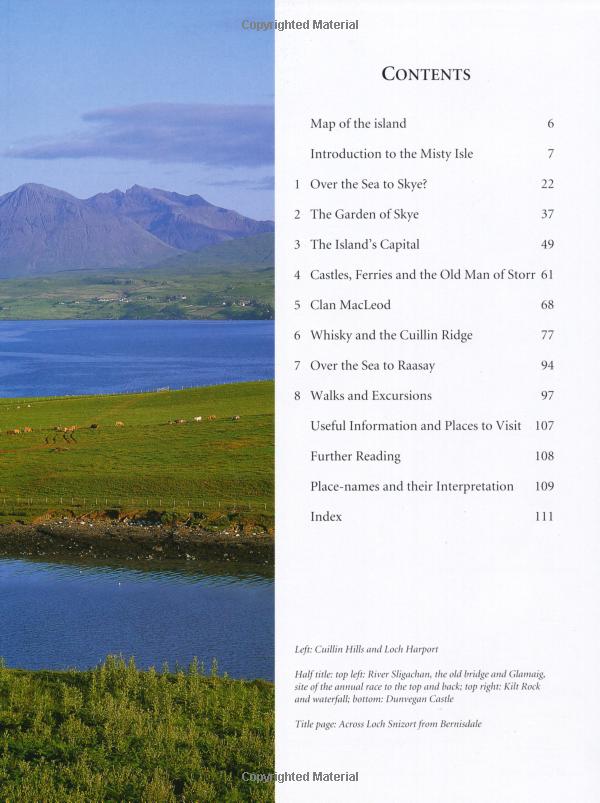 Copyrighted Material

CONTENTS

| | | |
|---|---|---|
| | Map of the island | 6 |
| | Introduction to the Misty Isle | 7 |
| 1 | Over the Sea to Skye? | 22 |
| 2 | The Garden of Skye | 37 |
| 3 | The Island's Capital | 49 |
| 4 | Castles, Ferries and the Old Man of Storr | 61 |
| 5 | Clan MacLeod | 68 |
| 6 | Whisky and the Cuillin Ridge | 77 |
| 7 | Over the Sea to Raasay | 94 |
| 8 | Walks and Excursions | 97 |
| | Useful Information and Places to Visit | 107 |
| | Further Reading | 108 |
| | Place-names and their Interpretation | 109 |
| | Index | 111 |

Left: Cuillin Hills and Loch Harport

Half title: top left: River Sligachan, the old bridge and Glamaig, site of the annual race to the top and back; top right: Kilt Rock and waterfall; bottom: Dunvegan Castle

Title page: Across Loch Snizort from Bernisdale

Copyrighted Material